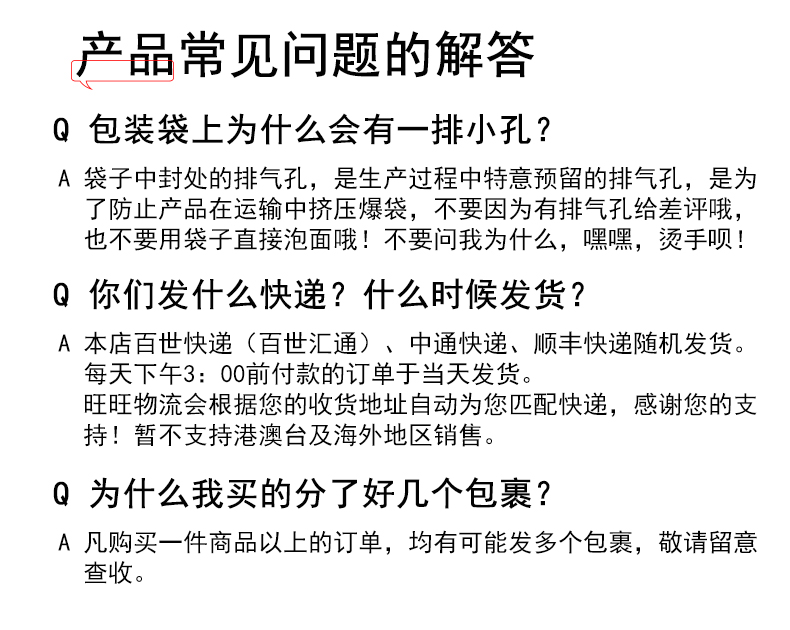 产品常见问题的解答

Q 包装袋上为什么会有一排小孔？

A 袋子中封处的排气孔，是生产过程中特意预留的排气孔，是为了防止产品在运输中挤压爆袋，不要因为有排气孔给差评哦，也不要用袋子直接泡面哦！不要问我为什么，嘿嘿，烫手呗！

Q 你们发什么快递？什么时候发货？

A 本店百世快递（百世汇通）、中通快递、顺丰快递随机发货。
每天下午3：00前付款的订单于当天发货。
旺旺物流会根据您的收货地址自动为您匹配快递，感谢您的支持！暂不支持港澳台及海外地区销售。

Q 为什么我买的分了好几个包裹？

A 凡购买一件商品以上的订单，均有可能发多个包裹，敬请留意查收。